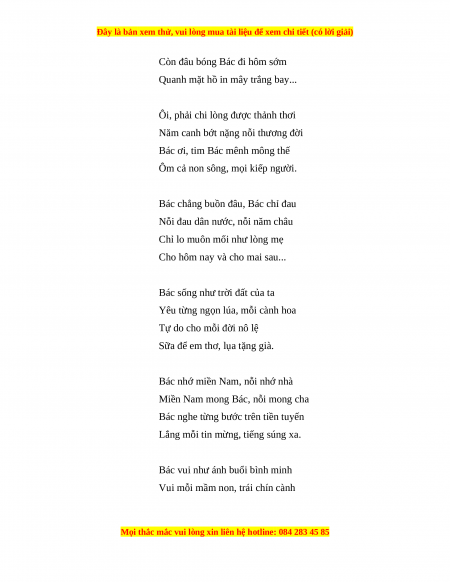 Đây là bản xem thử, vui lòng mua tài liệu để xem chi tiết (có lời giải)

Còn đâu bóng Bác đi hôm sớm
Quanh mặt hồ in mây trắng bay...

Ôi, phải chi lòng được thảnh thơi
Năm canh bớt nặng nỗi thương đời
Bác ơi, tim Bác mênh mông thế
Ôm cả non sông, mọi kiếp người.

Bác chẳng buồn đâu, Bác chỉ đau
Nỗi đau dân nước, nỗi năm châu
Chỉ lo muôn mối như lòng mẹ
Cho hôm nay và cho mai sau...

Bác sống như trời đất của ta
Yêu từng ngọn lúa, mỗi cành hoa
Tự do cho mỗi đời nô lệ
Sữa để em thơ, lụa tặng già.

Bác nhớ miền Nam, nỗi nhớ nhà
Miền Nam mong Bác, nỗi mong cha
Bác nghe từng bước trên tiền tuyến
Lắng mỗi tin mừng, tiếng súng xa.

Bác vui như ánh buổi bình minh
Vui mỗi mầm non, trái chín cành

Mọi thắc mắc vui lòng xin liên hệ hotline: 084 283 45 85